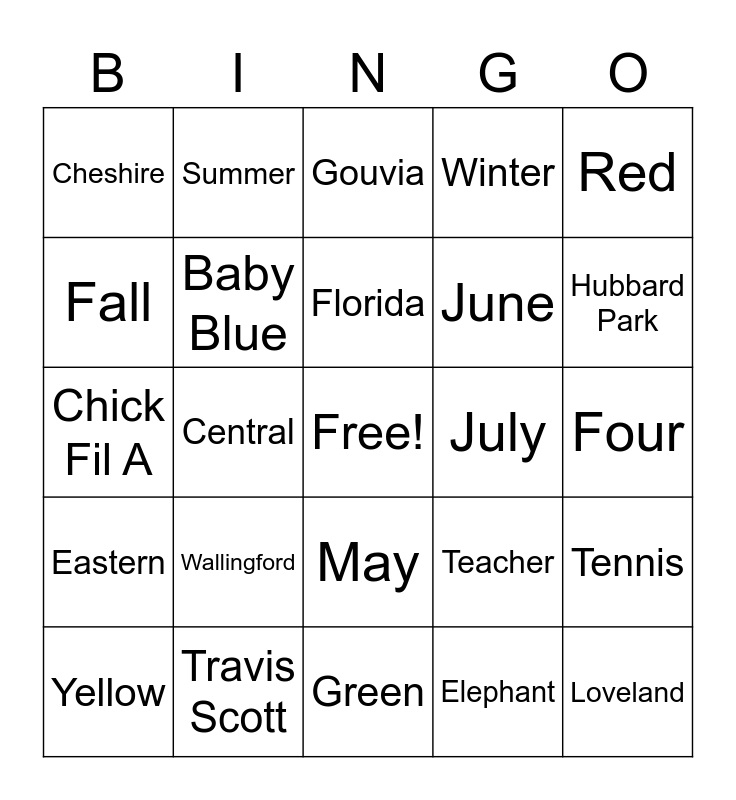 | B | I | N | G | O |
|---|---|---|---|---|
| Cheshire | Summer | Gouvia | Winter | Red |
| Fall | Baby Blue | Florida | June | Hubbard Park |
| Chick Fil A | Central | Free! | July | Four |
| Eastern | Wallingford | May | Teacher | Tennis |
| Yellow | Travis Scott | Green | Elephant | Loveland |